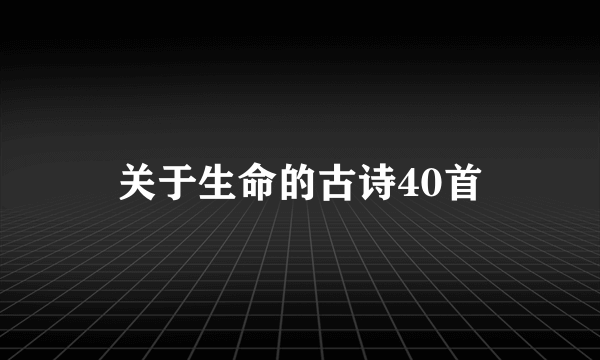 关于生命的古诗40首